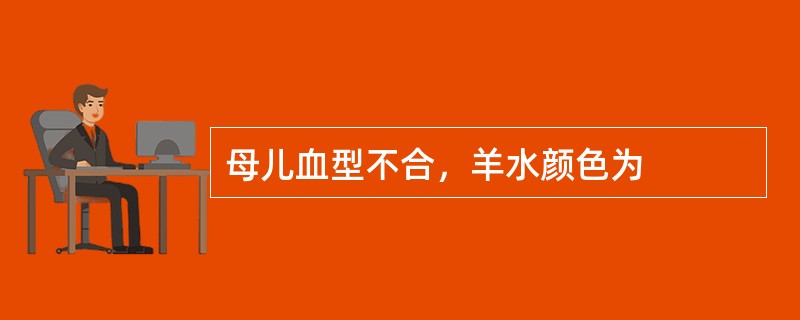 母儿血型不合，羊水颜色为